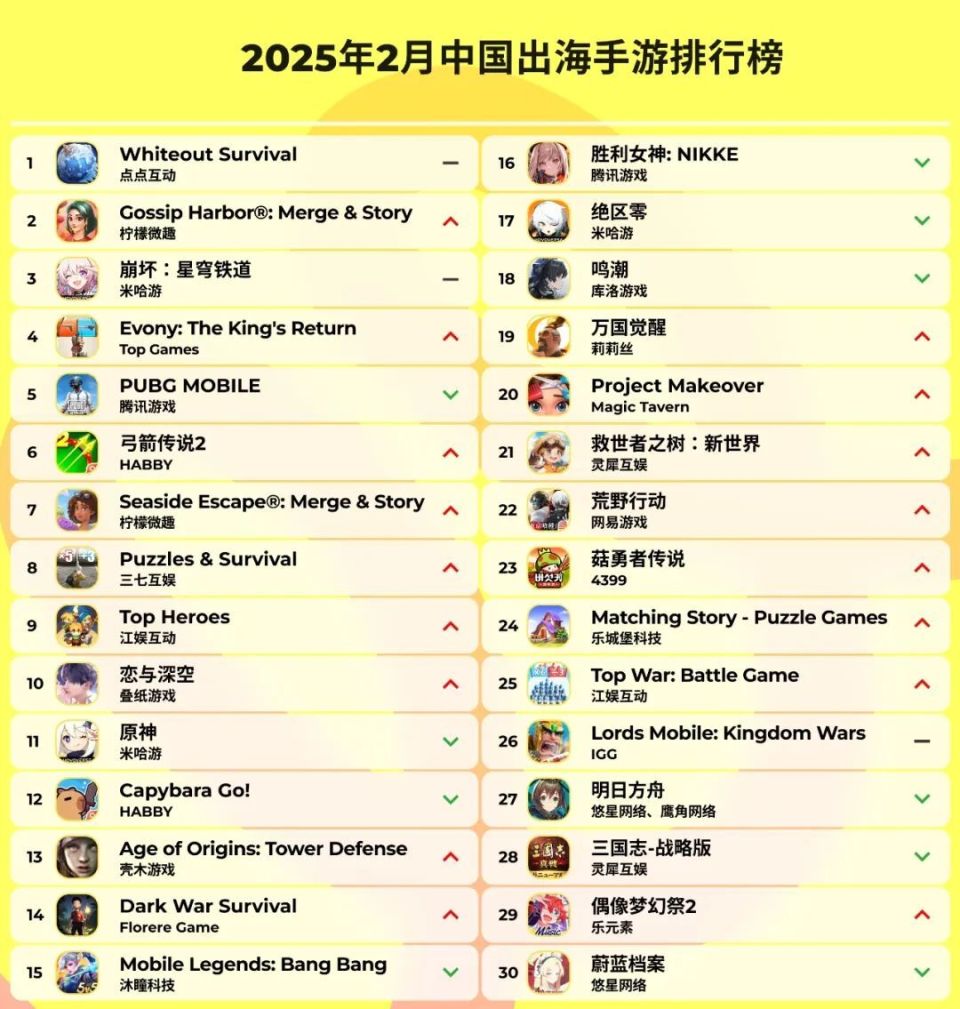 2025年2月中国出海手游排行榜

1 Whiteout Survival
点点互动

2 Gossip Harbor®: Merge & Story
柠檬微趣

3 崩坏：星穹铁道
米哈游

4 Evony: The King's Return
Top Games

5 PUBG MOBILE
腾讯游戏

6 弓箭传说2
HABBY

7 Seaside Escape®: Merge & Story
柠檬微趣

8 Puzzles & Survival
三七互娱

9 Top Heroes
江娱互动

10 恋与深空
叠纸游戏

11 原神
米哈游

12 Capybara Go!
HABBY

13 Age of Origins: Tower Defense
壳木游戏

14 Dark War Survival
Florere Game

15 Mobile Legends: Bang Bang
沐瞳科技

16 胜利女神: NIKKE
腾讯游戏

17 绝区零
米哈游

18 鸣潮
库洛游戏

19 万国觉醒
莉莉丝

20 Project Makeover
Magic Tavern

21 救世者之树：新世界
灵犀互娱

22 荒野行动
网易游戏

23 菇勇者传说
4399

24 Matching Story - Puzzle Games
乐城堡科技

25 Top War: Battle Game
江娱互动

26 Lords Mobile: Kingdom Wars
IGG

27 明日方舟
悠星网络、鹰角网络

28 三国志-战略版
灵犀互娱

29 偶像梦幻祭2
乐元素

30 蔚蓝档案
悠星网络